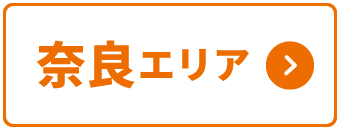 奈良エリア